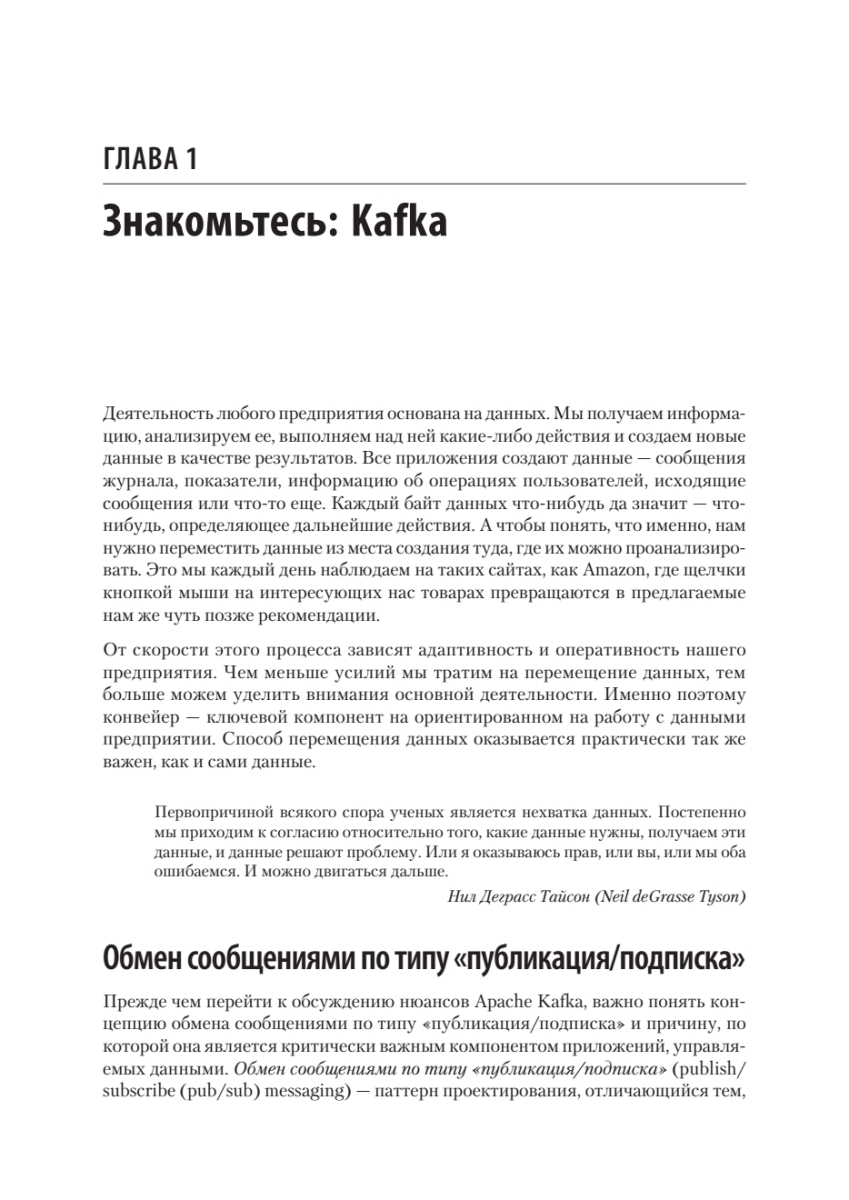 ГЛАВА 1

Знакомьтесь: Kafka

Деятельность любого предприятия основана на данных. Мы получаем информацию, анализируем ее, выполняем над ней какие-либо действия и создаем новые данные в качестве результатов. Все приложения создают данные — сообщения журнала, показатели, информацию об операциях пользователей, исходящие сообщения или что-то еще. Каждый байт данных что-нибудь да значит — что-нибудь, определяющее дальнейшие действия. А чтобы понять, что именно, нам нужно переместить данные из места создания туда, где их можно проанализировать. Это мы каждый день наблюдаем на таких сайтах, как Amazon, где щелчки кнопкой мыши на интересующих нас товарах превращаются в предлагаемые нам же чуть позже рекомендации.

От скорости этого процесса зависят адаптивность и оперативность нашего предприятия. Чем меньше усилий мы тратим на перемещение данных, тем больше можем уделить внимания основной деятельности. Именно поэтому конвейер — ключевой компонент на ориентированном на работу с данными предприятии. Способ перемещения данных оказывается практически так же важен, как и сами данные.

Первопричиной всякого спора ученых является нехватка данных. Постепенно мы приходим к согласию относительно того, какие данные нужны, получаем эти данные, и данные решают проблему. Или я оказываюсь прав, или вы, или мы оба ошибаемся. И можно двигаться дальше.

Нил Деграсс Тайсон (Neil deGrasse Tyson)

Обмен сообщениями по типу «публикация/подписка»

Прежде чем перейти к обсуждению нюансов Apache Kafka, важно понять концепцию обмена сообщениями по типу «публикация/подписка» и причину, по которой она является критически важным компонентом приложений, управляемых данными. Обмен сообщениями по типу «публикация/подписка» (publish/subscribe (pub/sub) messaging) — паттерн проектирования, отличающийся тем,